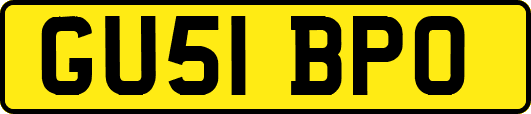 GU51 BPO